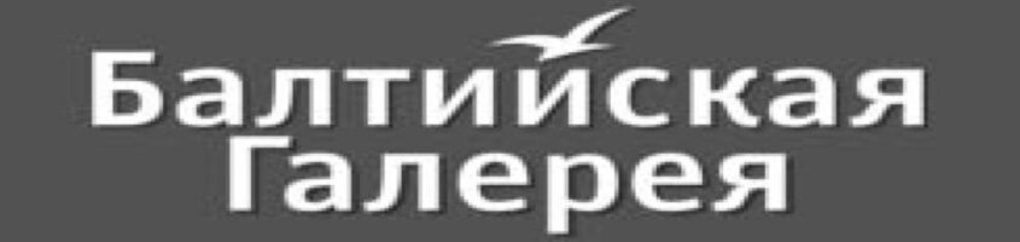 Балтийская
Галерея